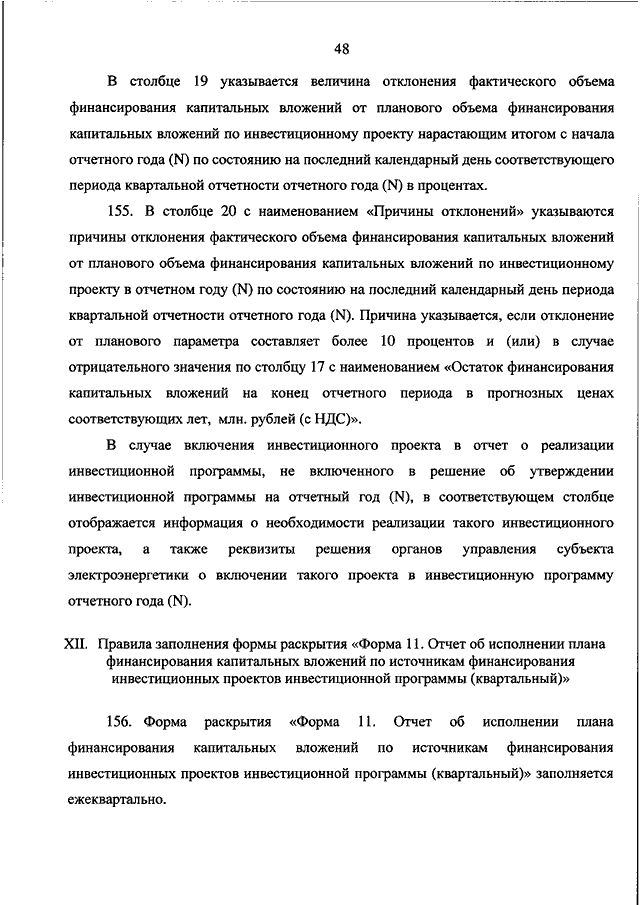 48

В столбце 19 указывается величина отклонения фактического объема финансирования капитальных вложений от планового объема финансирования капитальных вложений по инвестиционному проекту нарастающим итогом с начала отчетного года (N) по состоянию на последний календарный день соответствующего периода квартальной отчетности отчетного года (N) в процентах.

155. В столбце 20 с наименованием «Причины отклонений» указываются причины отклонения фактического объема финансирования капитальных вложений от планового объема финансирования капитальных вложений по инвестиционному проекту в отчетном году (N) по состоянию на последний календарный день периода квартальной отчетности отчетного года (N). Причина указывается, если отклонение от планового параметра составляет более 10 процентов и (или) в случае отрицательного значения по столбцу 17 с наименованием «Остаток финансирования капитальных вложений на конец отчетного периода в прогнозных ценах соответствующих лет, млн. рублей (с НДС)».

В случае включения инвестиционного проекта в отчет о реализации инвестиционной программы, не включенного в решение об утверждении инвестиционной программы на отчетный год (N), в соответствующем столбце отображается информация о необходимости реализации такого инвестиционного проекта, а также реквизиты решения органов управления субъекта электроэнергетики о включении такого проекта в инвестиционную программу отчетного года (N).

XII. Правила заполнения формы раскрытия «Форма 11. Отчет об исполнении плана финансирования капитальных вложений по источникам финансирования инвестиционных проектов инвестиционной программы (квартальный)»

156. Форма раскрытия «Форма 11. Отчет об исполнении плана финансирования капитальных вложений по источникам финансирования инвестиционных проектов инвестиционной программы (квартальный)» заполняется ежеквартально.